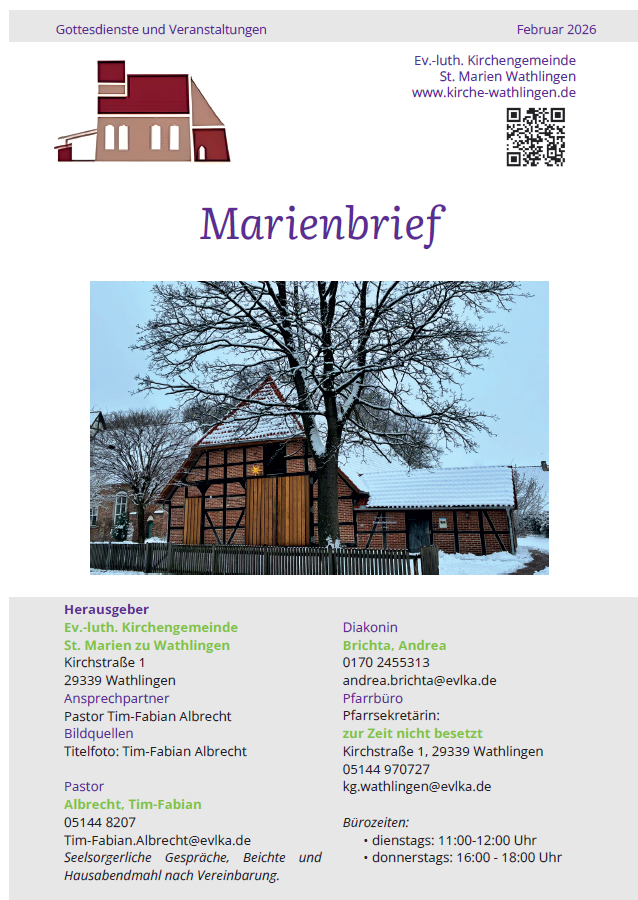 Gottesdienste und Veranstaltungen

Februar 2026

Ev.-luth. Kirchengemeinde
St. Marien Wathlingen
www.kirche-wathlingen.de

Marienbrief

Herausgeber
Ev.-luth. Kirchengemeinde
St. Marien zu Wathlingen
Kirchstraße 1
29339 Wathlingen
Ansprechpartner
Pastor Tim-Fabian Albrecht
Bildquellen
Titelfoto: Tim-Fabian Albrecht

Pastor
Albrecht, Tim-Fabian
05144 8207
Tim-Fabian.Albrecht@evlka.de
Seelsorgerliche Gespräche, Beichte und Hausabendmahl nach Vereinbarung.

Diakonin
Brichta, Andrea
0170 2455313
andrea.brichta@evlka.de
Pfarrbüro
Pfarrsekretärin:
zur Zeit nicht besetzt
Kirchstraße 1, 29339 Wathlingen
05144 970727
kg.wathlingen@evlka.de

Bürozeiten:
• dienstags: 11:00-12:00 Uhr
• donnerstags: 16:00 - 18:00 Uhr